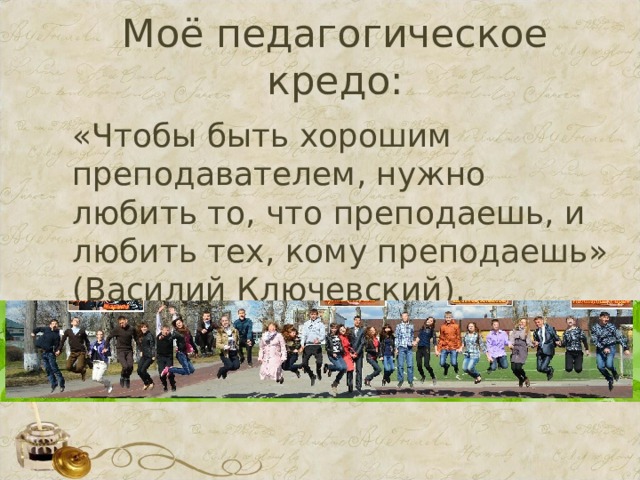 Моё педагогическое кредо:

«Чтобы быть хорошим преподавателем, нужно любить то, что преподаешь, и любить тех, кому преподаешь» (Василий Ключевский).